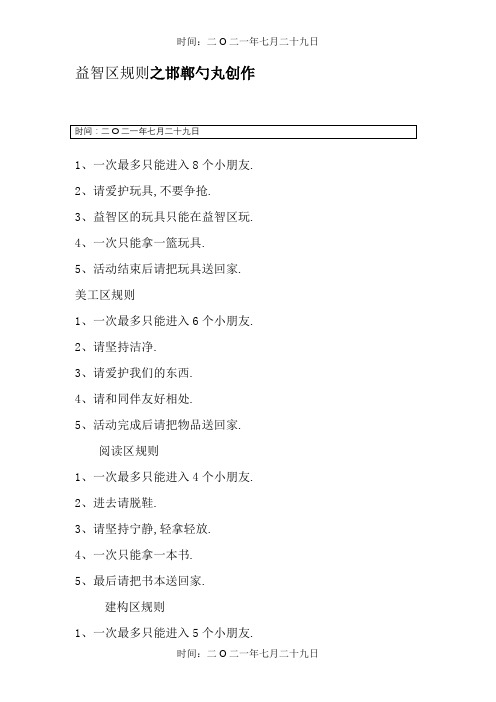 时间：二O二一年七月二十九日

益智区规则之邯郸勺丸创作

时间：二O二一年七月二十九日

1、一次最多只能进入8个小朋友.

2、请爱护玩具,不要争抢.

3、益智区的玩具只能在益智区玩.

4、一次只能拿一篮玩具.

5、活动结束后请把玩具送回家.

美工区规则

1、一次最多只能进入6个小朋友.

2、请坚持洁净.

3、请爱护我们的东西.

4、请和同伴友好相处.

5、活动完成后请把物品送回家.

阅读区规则

1、一次最多只能进入4个小朋友.

2、进去请脱鞋.

3、请坚持宁静,轻拿轻放.

4、一次只能拿一本书.

5、最后请把书本送回家.

建构区规则

1、一次最多只能进入5个小朋友.

时间：二O二一年七月二十九日